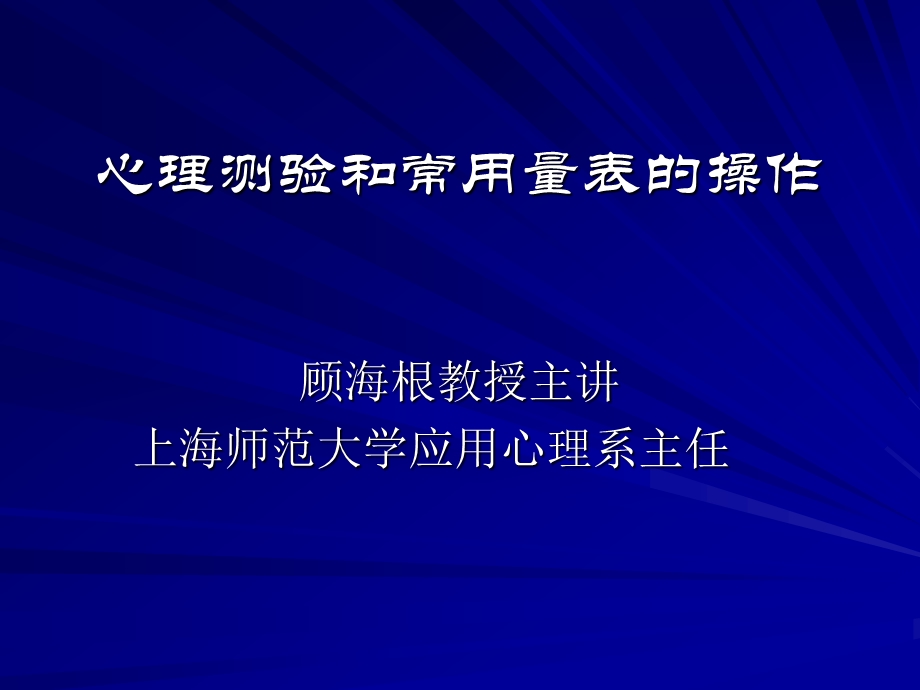 心理测验和常用量表的操作

顾海根教授主讲
上海师范大学应用心理系主任